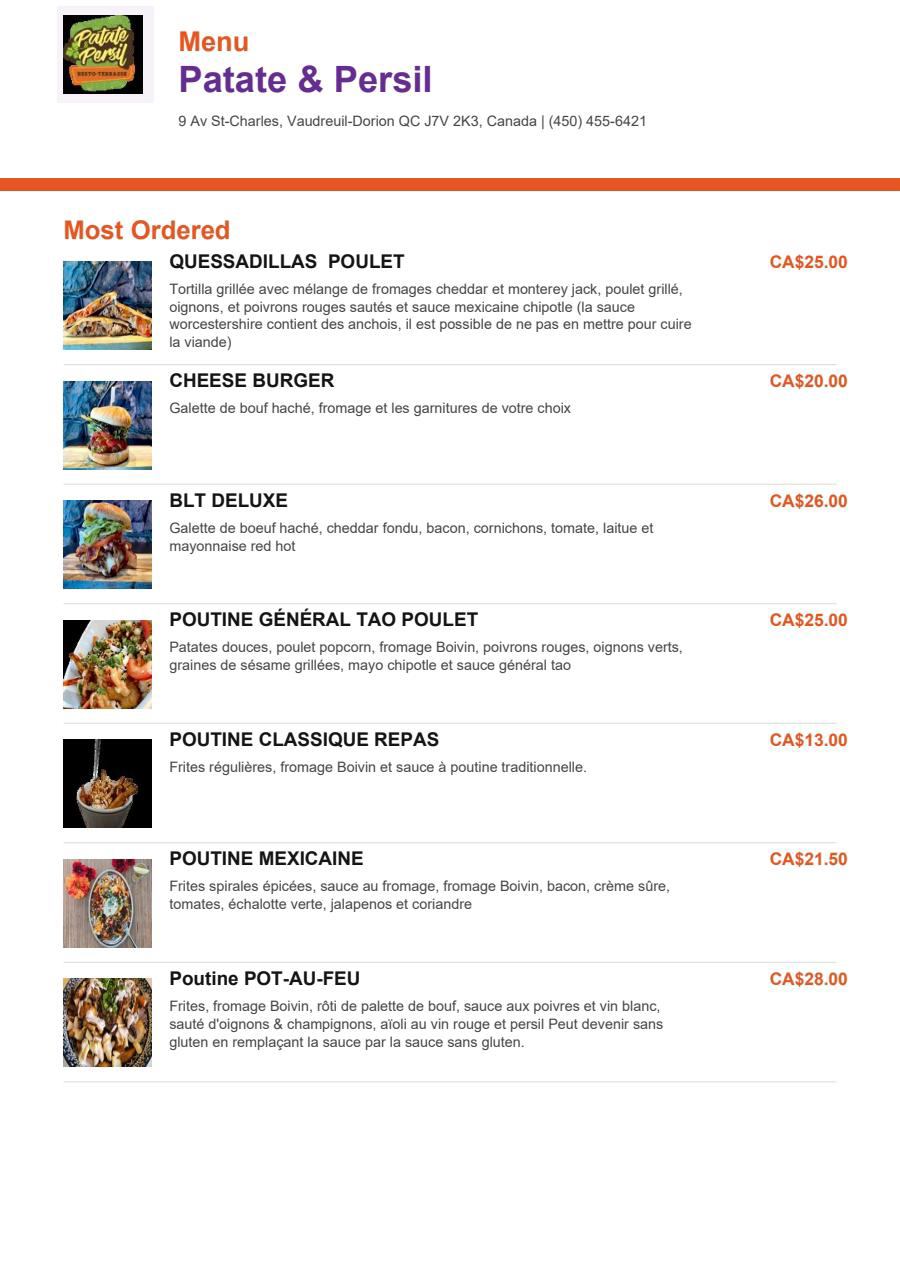 Patate Persil
RESTO-TERRASSE

Menu
Patate & Persil
9 Av St-Charles, Vaudreuil-Dorion QC J7V 2K3, Canada | (450) 455-6421

Most Ordered

QUESSADILLAS POULET
CA$25.00
Tortilla grillée avec mélange de fromages cheddar et monterey jack, poulet grillé, oignons, et poivrons rouges sautés et sauce mexicaine chipotle (la sauce worcestershire contient des anchois, il est possible de ne pas en mettre pour cuire la viande)

CHEESE BURGER
CA$20.00
Galette de bouf haché, fromage et les garnitures de votre choix

BLT DELUXE
CA$26.00
Galette de boeuf haché, cheddar fondu, bacon, cornichons, tomate, laitue et mayonnaise red hot

POUTINE GÉNÉRAL TAO POULET
CA$25.00
Patates douces, poulet popcorn, fromage Boivin, poivrons rouges, oignons verts, graines de sésame grillées, mayo chipotle et sauce général tao

POUTINE CLASSIQUE REPAS
CA$13.00
Frites régulières, fromage Boivin et sauce à poutine traditionnelle.

POUTINE MEXICAINE
CA$21.50
Frites spirales épicées, sauce au fromage, fromage Boivin, bacon, crème sûre, tomates, échalotte verte, jalapenos et coriandre

Poutine POT-AU-FEU
CA$28.00
Frites, fromage Boivin, rôti de palette de bouf, sauce aux poivres et vin blanc, sauté d'oignons & champignons, aïoli au vin rouge et persil Peut devenir sans gluten en remplaçant la sauce par la sauce sans gluten.